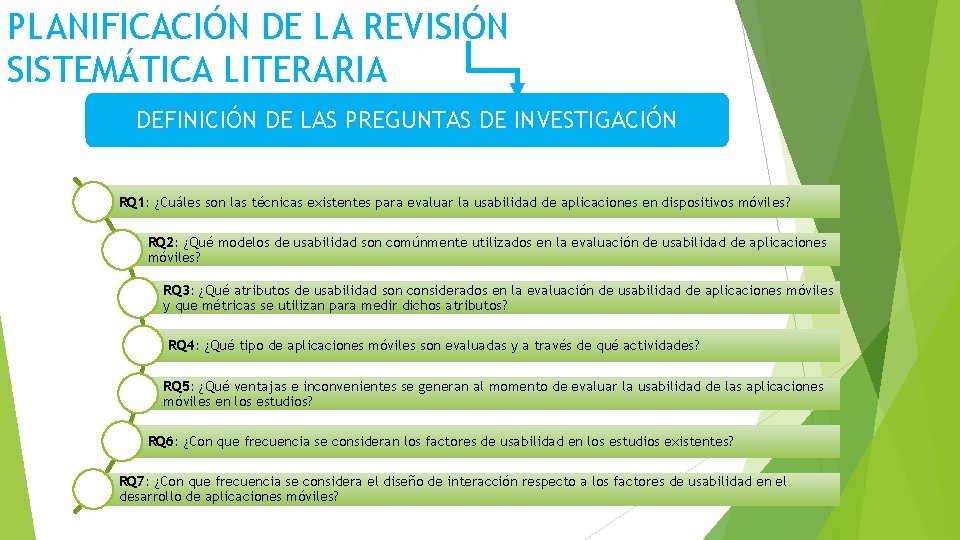 PLANIFICACIÓN DE LA REVISIÓN SISTEMÁTICA LITERARIA

DEFINICIÓN DE LAS PREGUNTAS DE INVESTIGACIÓN

RQ1: ¿Cuáles son las técnicas existentes para evaluar la usabilidad de aplicaciones en dispositivos móviles?

RQ2: ¿Qué modelos de usabilidad son comúnmente utilizados en la evaluación de usabilidad de aplicaciones móviles?

RQ3: ¿Qué atributos de usabilidad son considerados en la evaluación de usabilidad de aplicaciones móviles y que métricas se utilizan para medir dichos atributos?

RQ4: ¿Qué tipo de aplicaciones móviles son evaluadas y a través de qué actividades?

RQ5: ¿Qué ventajas e inconvenientes se generan al momento de evaluar la usabilidad de las aplicaciones móviles en los estudios?

RQ6: ¿Con que frecuencia se consideran los factores de usabilidad en los estudios existentes?

RQ7: ¿Con que frecuencia se considera el diseño de interacción respecto a los factores de usabilidad en el desarrollo de aplicaciones móviles?